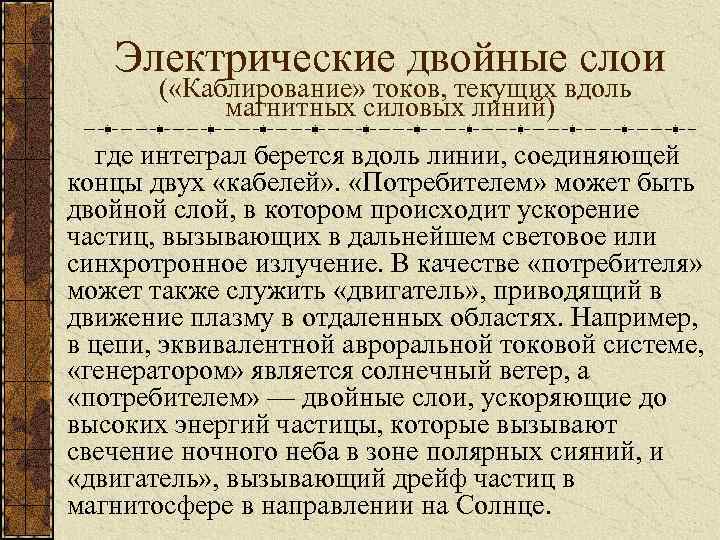 Электрические двойные слои
(«Каблирование» токов, текущих вдоль магнитных силовых линий)

где интеграл берется вдоль линии, соединяющей концы двух «кабелей». «Потребителем» может быть двойной слой, в котором происходит ускорение частиц, вызывающих в дальнейшем световое или синхротронное излучение. В качестве «потребителя» может также служить «двигатель», приводящий в движение плазму в отдаленных областях. Например, в цепи, эквивалентной авроральной токовой системе, «генератором» является солнечный ветер, а «потребителем» — двойные слои, ускоряющие до высоких энергий частицы, которые вызывают свечение ночного неба в зоне полярных сияний, и «двигатель», вызывающий дрейф частиц в магнитосфере в направлении на Солнце.